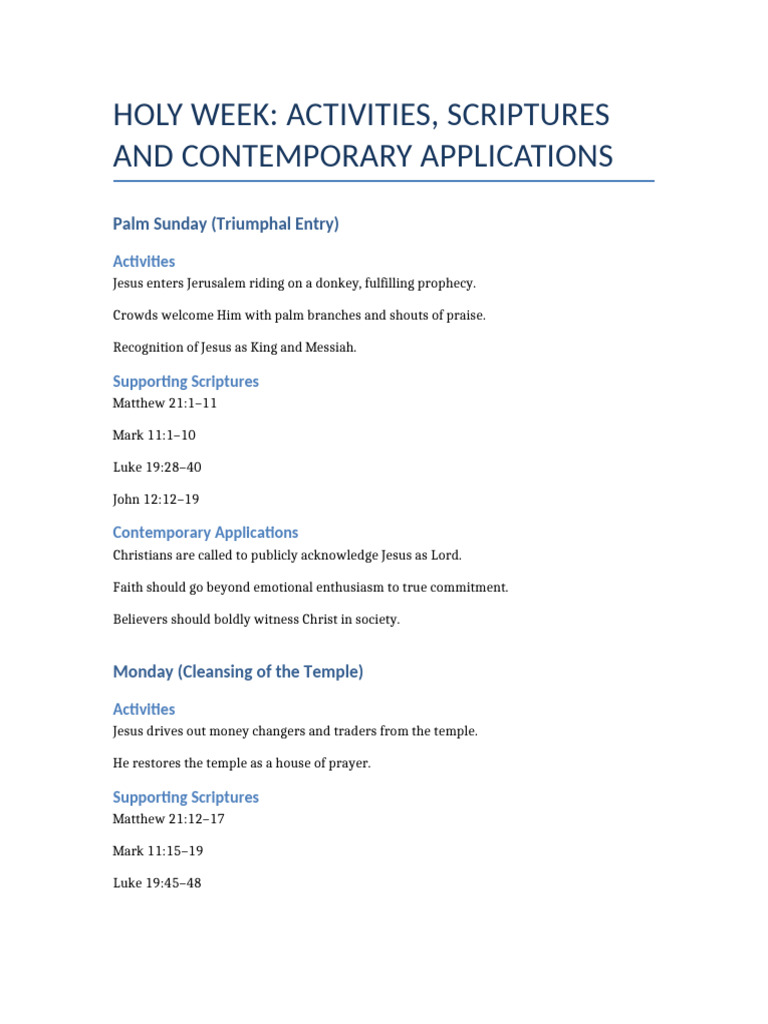 HOLY WEEK: ACTIVITIES, SCRIPTURES AND CONTEMPORARY APPLICATIONS

Palm Sunday (Triumphal Entry)

Activities

Jesus enters Jerusalem riding on a donkey, fulfilling prophecy.

Crowds welcome Him with palm branches and shouts of praise.

Recognition of Jesus as King and Messiah.

Supporting Scriptures

Matthew 21:1–11

Mark 11:1–10

Luke 19:28–40

John 12:12–19

Contemporary Applications

Christians are called to publicly acknowledge Jesus as Lord.

Faith should go beyond emotional enthusiasm to true commitment.

Believers should boldly witness Christ in society.

Monday (Cleansing of the Temple)

Activities

Jesus drives out money changers and traders from the temple.

He restores the temple as a house of prayer.

Supporting Scriptures

Matthew 21:12–17

Mark 11:15–19

Luke 19:45–48